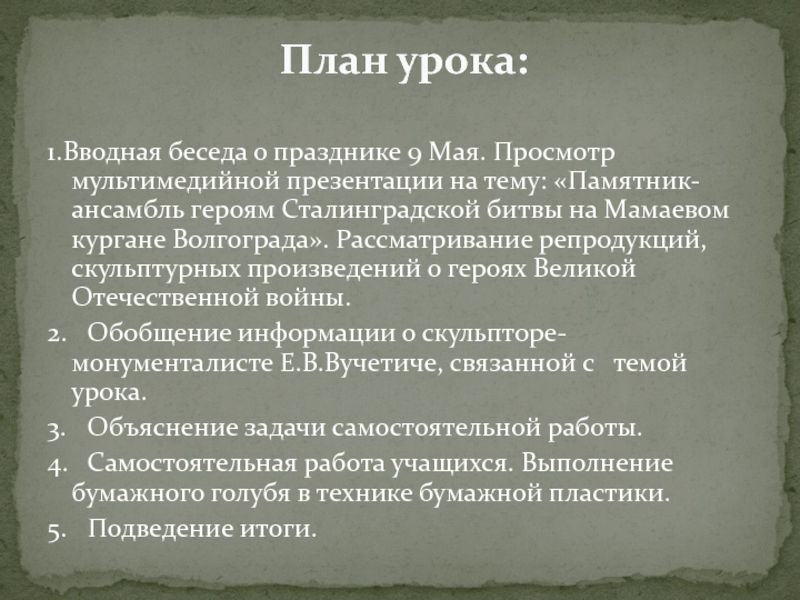 План урока:

1.Вводная беседа о празднике 9 Мая. Просмотр мультимедийной презентации на тему: «Памятник-ансамбль героям Сталинградской битвы на Мамаевом кургане Волгограда». Рассматривание репродукций, скульптурных произведений о героях Великой Отечественной войны.

2. Обобщение информации о скульпторе-монументалисте Е.В.Вучетиче, связанной с темой урока.

3. Объяснение задачи самостоятельной работы.

4. Самостоятельная работа учащихся. Выполнение бумажного голубя в технике бумажной пластики.

5. Подведение итоги.